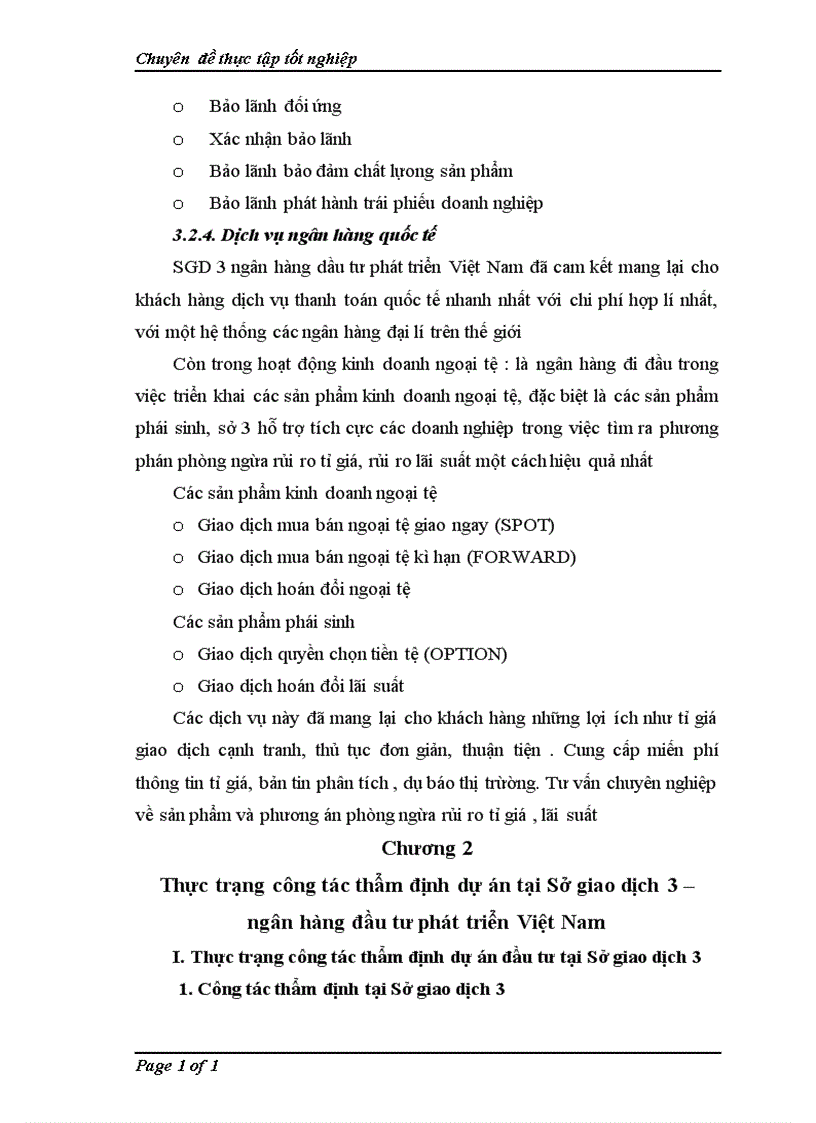 Chuyên đề thực tập tốt nghiệp

o Bảo lãnh đối ứng
o Xác nhận bảo lãnh
o Bảo lãnh bảo đảm chất lượng sản phẩm
o Bảo lãnh phát hành trái phiếu doanh nghiệp

3.2.4. Dịch vụ ngân hàng quốc tế

SGD 3 ngân hàng đầu tư phát triển Việt Nam đã cam kết mang lại cho khách hàng dịch vụ thanh toán quốc tế nhanh nhất với chi phí hợp lí nhất, với một hệ thống các ngân hàng đại lí trên thế giới

Còn trong hoạt động kinh doanh ngoại tệ : là ngân hàng đi đầu trong việc triển khai các sản phẩm kinh doanh ngoại tệ, đặc biệt là các sản phẩm phái sinh, sở 3 hỗ trợ tích cực các doanh nghiệp trong việc tìm ra phương phán phòng ngừa rủi ro tỉ giá, rủi ro lãi suất một cách hiệu quả nhất

Các sản phẩm kinh doanh ngoại tệ
o Giao dịch mua bán ngoại tệ giao ngay (SPOT)
o Giao dịch mua bán ngoại tệ kì hạn (FORWARD)
o Giao dịch hoán đổi ngoại tệ

Các sản phẩm phái sinh
o Giao dịch quyền chọn tiền tệ (OPTION)
o Giao dịch hoán đổi lãi suất

Các dịch vụ này đã mang lại cho khách hàng những lợi ích như tỉ giá giao dịch cạnh tranh, thủ tục đơn giản, thuận tiện . Cung cấp miễn phí thông tin tỉ giá, bản tin phân tích , dự báo thị trường. Tư vấn chuyên nghiệp về sản phẩm và phương án phòng ngừa rủi ro tỉ giá , lãi suất

Chương 2

Thực trạng công tác thẩm định dự án tại Sở giao dịch 3 – ngân hàng đầu tư phát triển Việt Nam

I. Thực trạng công tác thẩm định dự án đầu tư tại Sở giao dịch 3

1. Công tác thẩm định tại Sở giao dịch 3

Page 1 of 1